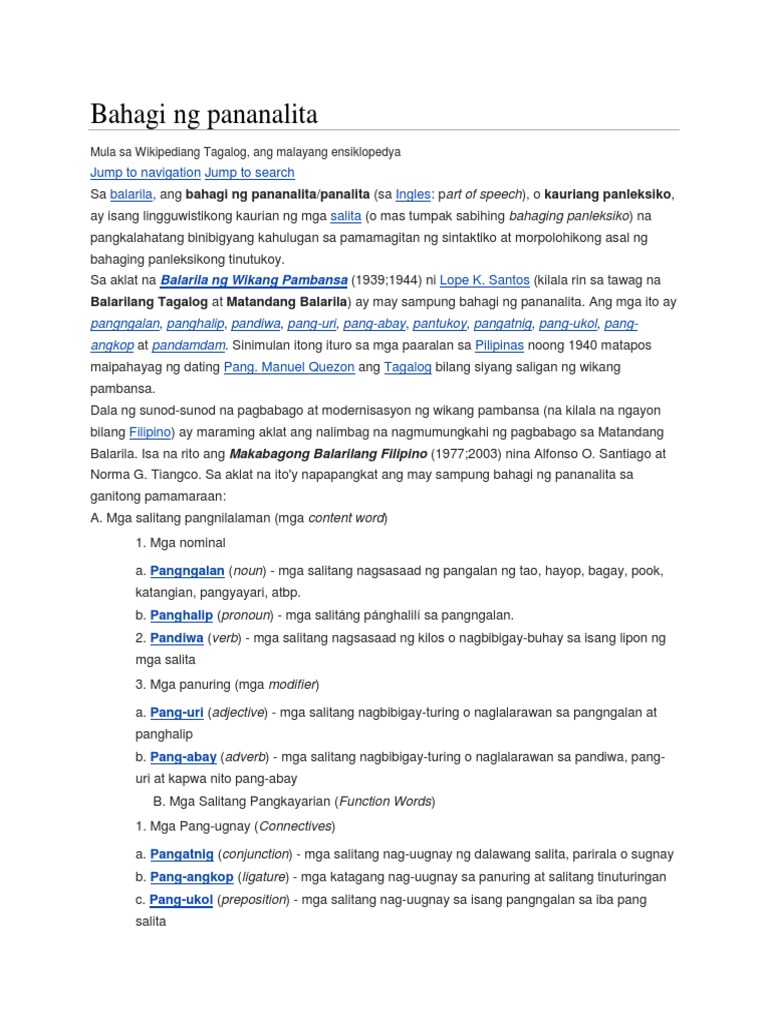 Bahagi ng pananalita

Mula sa Wikipediang Tagalog, ang malayang ensiklopedya
Jump to navigation Jump to search
Sa balarila, ang bahagi ng pananalita/panalita (sa Ingles: part of speech), o kauriang panleksiko, ay isang lingguwistikong kaurian ng mga salita (o mas tumpak sabihing bahaging panleksiko) na pangkalahatang binibigyang kahulugan sa pamamagitan ng sintaktiko at morpolohikong asal ng bahaging panleksikong tinutukoy.
Sa aklat na Balarila ng Wikang Pambansa (1939;1944) ni Lope K. Santos (kilala rin sa tawag na Balarilang Tagalog at Matandang Balarila) ay may sampung bahagi ng pananalita. Ang mga ito ay pangngalan, panghalip, pandiwa, pang-uri, pang-abay, pantukoy, pangatnig, pang-ukol, pang-angkop at pandamdam. Sinimulan itong ituro sa mga paaralan sa Pilipinas noong 1940 matapos maipahayag ng dating Pang. Manuel Quezon ang Tagalog bilang siyang saligan ng wikang pambansa.
Dala ng sunod-sunod na pagbabago at modernisasyon ng wikang pambansa (na kilala na ngayon bilang Filipino) ay maraming aklat ang nalimbag na nagmumungkahi ng pagbabago sa Matandang Balarila. Isa na rito ang Makabagong Balarilang Filipino (1977;2003) nina Alfonso O. Santiago at Norma G. Tiangco. Sa aklat na ito'y napapangkat ang may sampung bahagi ng pananalita sa ganitong pamamaraan:
A. Mga salitang pangnilalaman (mga content word)

1. Mga nominal

a. Pangngalan (noun) - mga salitang nagsasaad ng pangalan ng tao, hayop, bagay, pook, katangian, pangyayari, atbp.
b. Panghalip (pronoun) - mga salitáng pánghalilí sa pangngalan.
2. Pandiwa (verb) - mga salitang nagsasaad ng kilos o nagbibigay-buhay sa isang lipon ng mga salita
3. Mga panuring (mga modifier)

a. Pang-uri (adjective) - mga salitang nagbibigay-turing o naglalarawan sa pangngalan at panghalip
b. Pang-abay (adverb) - mga salitang nagbibigay-turing o naglalarawan sa pandiwa, pang-uri at kapwa nito pang-abay
B. Mga Salitang Pangkayarian (Function Words)
1. Mga Pang-ugnay (Connectives)
a. Pangatnig (conjunction) - mga salitang nag-uugnay ng dalawang salita, parirala o sugnay
b. Pang-angkop (ligature) - mga katagang nag-uugnay sa panuring at salitang tinuturingan
c. Pang-ukol (preposition) - mga salitang nag-uugnay sa isang pangngalan sa iba pang salita